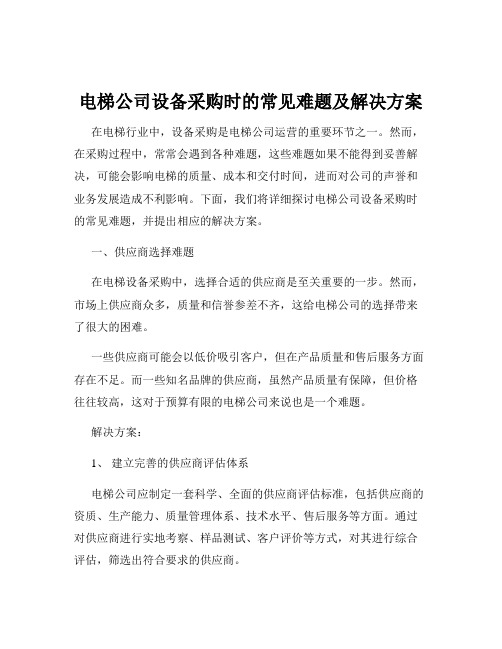 电梯公司设备采购时的常见难题及解决方案

在电梯行业中，设备采购是电梯公司运营的重要环节之一。然而，在采购过程中，常常会遇到各种难题，这些难题如果不能得到妥善解决，可能会影响电梯的质量、成本和交付时间，进而对公司的声誉和业务发展造成不利影响。下面，我们将详细探讨电梯公司设备采购时的常见难题，并提出相应的解决方案。

一、供应商选择难题

在电梯设备采购中，选择合适的供应商是至关重要的一步。然而，市场上供应商众多，质量和信誉参差不齐，这给电梯公司的选择带来了很大的困难。

一些供应商可能会以低价吸引客户，但在产品质量和售后服务方面存在不足。而一些知名品牌的供应商，虽然产品质量有保障，但价格往往较高，这对于预算有限的电梯公司来说也是一个难题。

解决方案：

1、 建立完善的供应商评估体系

电梯公司应制定一套科学、全面的供应商评估标准，包括供应商的资质、生产能力、质量管理体系、技术水平、售后服务等方面。通过对供应商进行实地考察、样品测试、客户评价等方式，对其进行综合评估，筛选出符合要求的供应商。